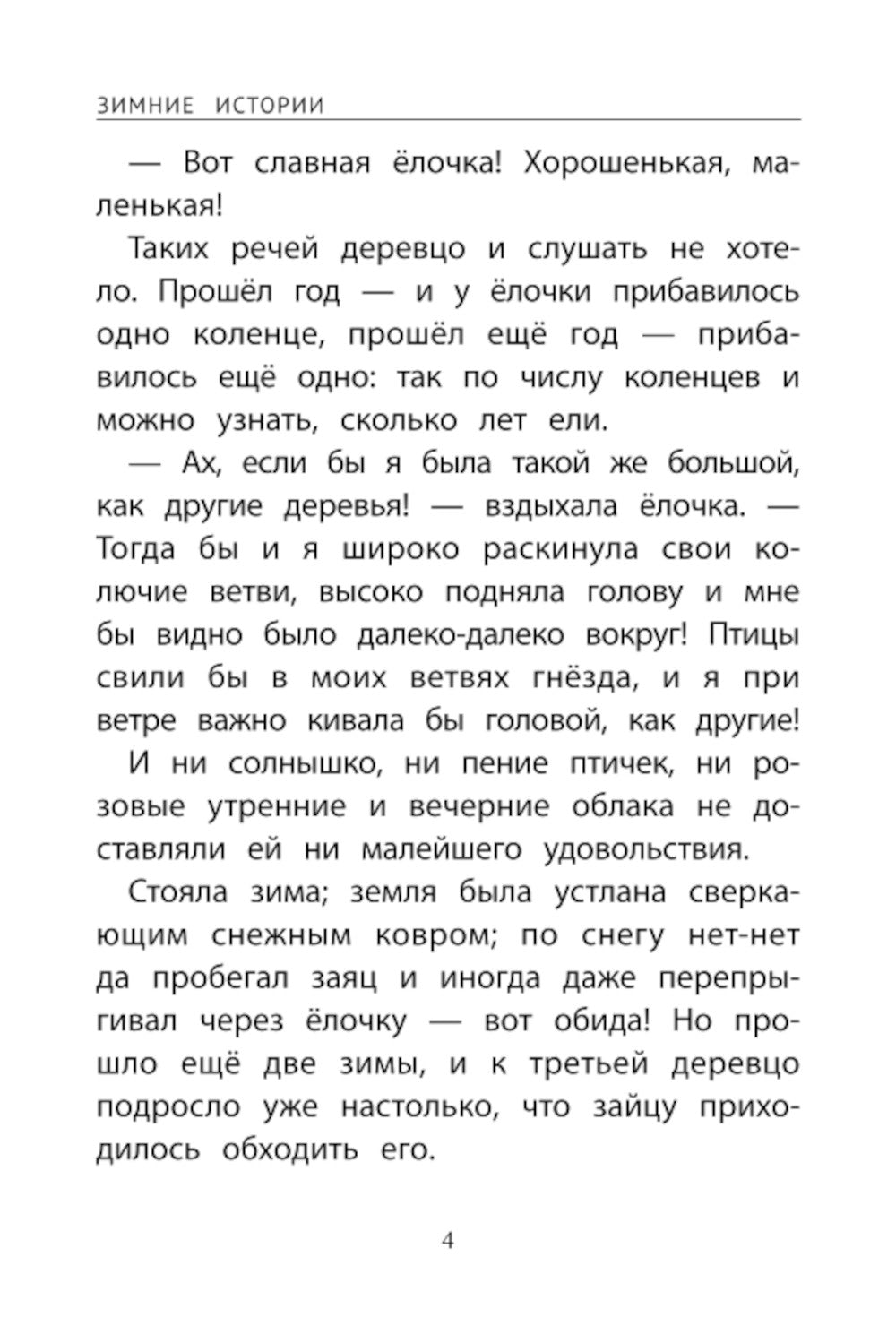 ЗИМНИЕ ИСТОРИИ

— Вот славная ёлочка! Хорошенькая, маленькая!

Таких речей деревцо и слушать не хотело. Прошёл год — и у ёлочки прибавилось одно коленце, прошёл ещё год — прибавилось ещё одно: так по числу коленцев и можно узнать, сколько лет ели.

— Ах, если бы я была такой же большой, как другие деревья! — вздыхала ёлочка. — Тогда бы и я широко раскинула свои колючие ветви, высоко подняла голову и мне бы видно было далеко-далеко вокруг! Птицы свили бы в моих ветвях гнёзда, и я при ветре важно кивала бы головой, как другие!

И ни солнышко, ни пение птичек, ни розовые утренние и вечерние облака не доставляли ей ни малейшего удовольствия.

Стояла зима; земля была устлана сверкающим снежным ковром; по снегу нет-нет да пробегал заяц и иногда даже перепрыгивал через ёлочку — вот обида! Но прошло ещё две зимы, и к третьей деревцо подросло уже настолько, что зайцу приходилось обходить его.

4